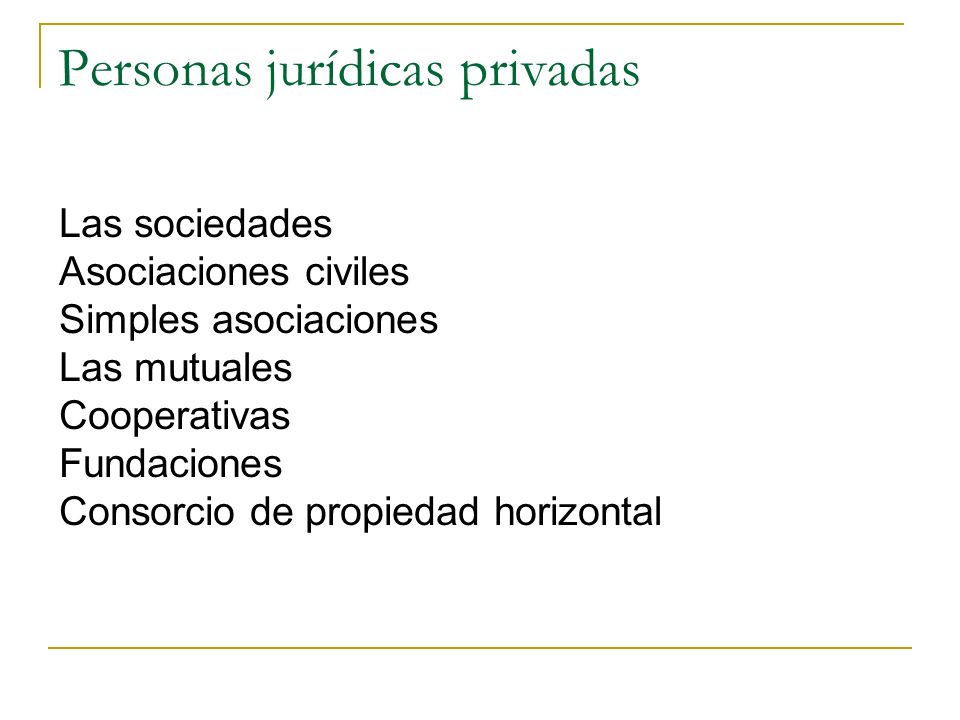 Personas jurídicas privadas

Las sociedades
Asociaciones civiles
Simples asociaciones
Las mutuales
Cooperativas
Fundaciones
Consorcio de propiedad horizontal